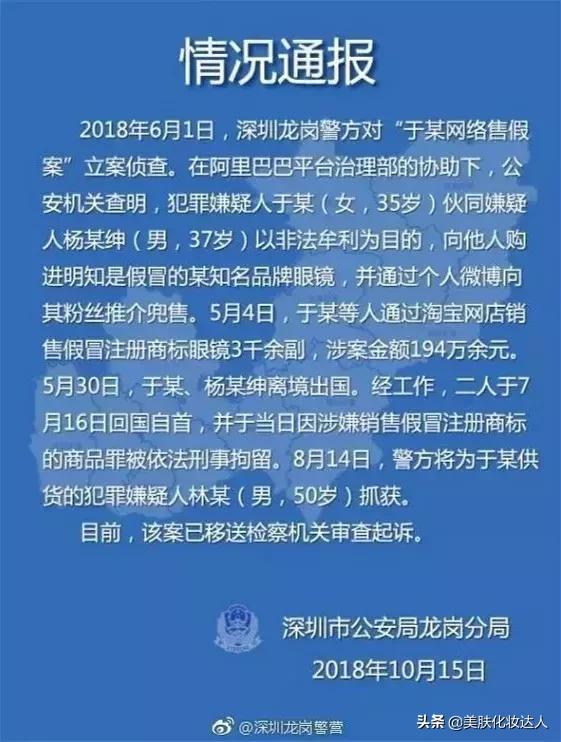 情况通报

2018年6月1日，深圳龙岗警方对“于某网络售假案”立案侦查。在阿里巴巴平台治理部的协助下，公安机关查明，犯罪嫌疑人于某（女，35岁）伙同嫌疑人杨某绅（男，37岁）以非法牟利为目的，向他人购进明知是假冒的某知名品牌眼镜，并通过个人微博向其粉丝推介兜售。5月4日，于某等人通过淘宝网店销售假冒注册商标眼镜3千余副，涉案金额194万余元。5月30日，于某、杨某绅离境出国。经工作，二人于7月16日回国自首，并于当日因涉嫌销售假冒注册商标的商品罪被依法刑事拘留。8月14日，警方将为于某供货的犯罪嫌疑人林某（男，50岁）抓获。

目前，该案已移送检察机关审查起诉。

深圳市公安局龙岗分局
2018年10月15日

@深圳龙岗警营

头条 @美肤化妆达人